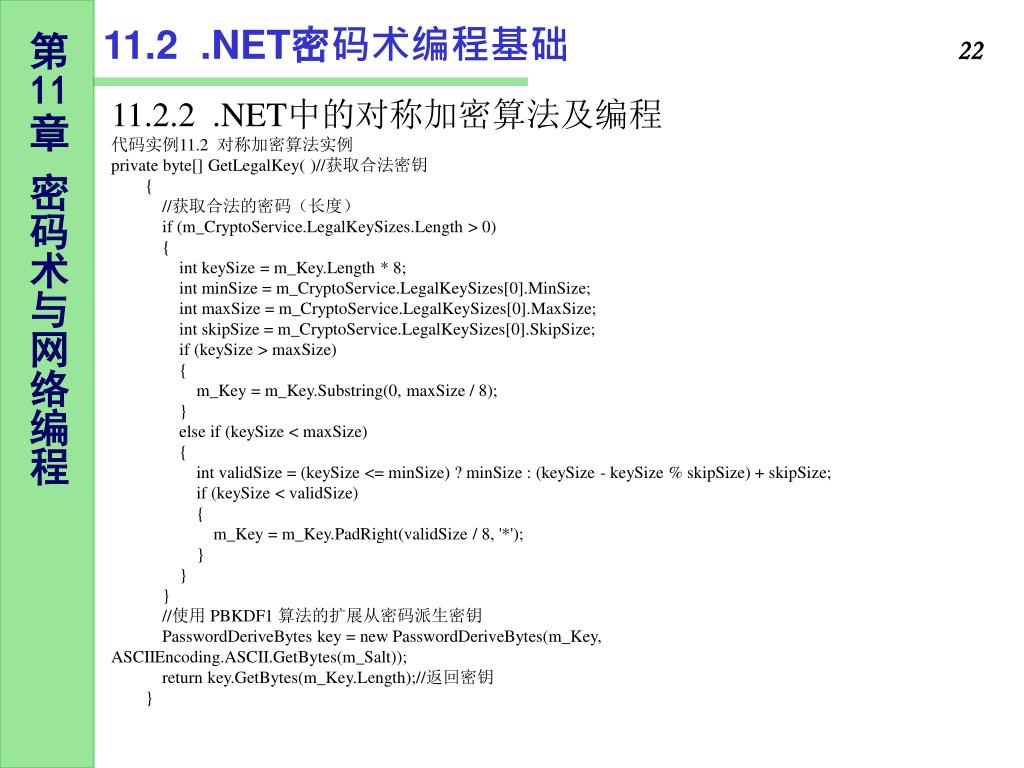 第11章 密码术与网络编程

11.2 .NET密码术编程基础

22

11.2.2 .NET中的对称加密算法及编程

代码实例11.2 对称加密算法实例

private byte[] GetLegalKey( )//获取合法密钥
{
//获取合法的密码（长度）
if (m_CryptoService.LegalKeySizes.Length > 0)
{
int keySize = m_Key.Length * 8;
int minSize = m_CryptoService.LegalKeySizes[0].MinSize;
int maxSize = m_CryptoService.LegalKeySizes[0].MaxSize;
int skipSize = m_CryptoService.LegalKeySizes[0].SkipSize;
if (keySize > maxSize)
{
m_Key = m_Key.Substring(0, maxSize / 8);
}
else if (keySize < maxSize)
{
int validSize = (keySize <= minSize) ? minSize : (keySize - keySize % skipSize) + skipSize;
if (keySize < validSize)
{
m_Key = m_Key.PadRight(validSize / 8, '*');
}
}
}
//使用 PBKDF1 算法的扩展从密码派生密钥
PasswordDeriveBytes key = new PasswordDeriveBytes(m_Key, ASCIIEncoding.ASCII.GetBytes(m_Salt));
return key.GetBytes(m_Key.Length);//返回密钥
}